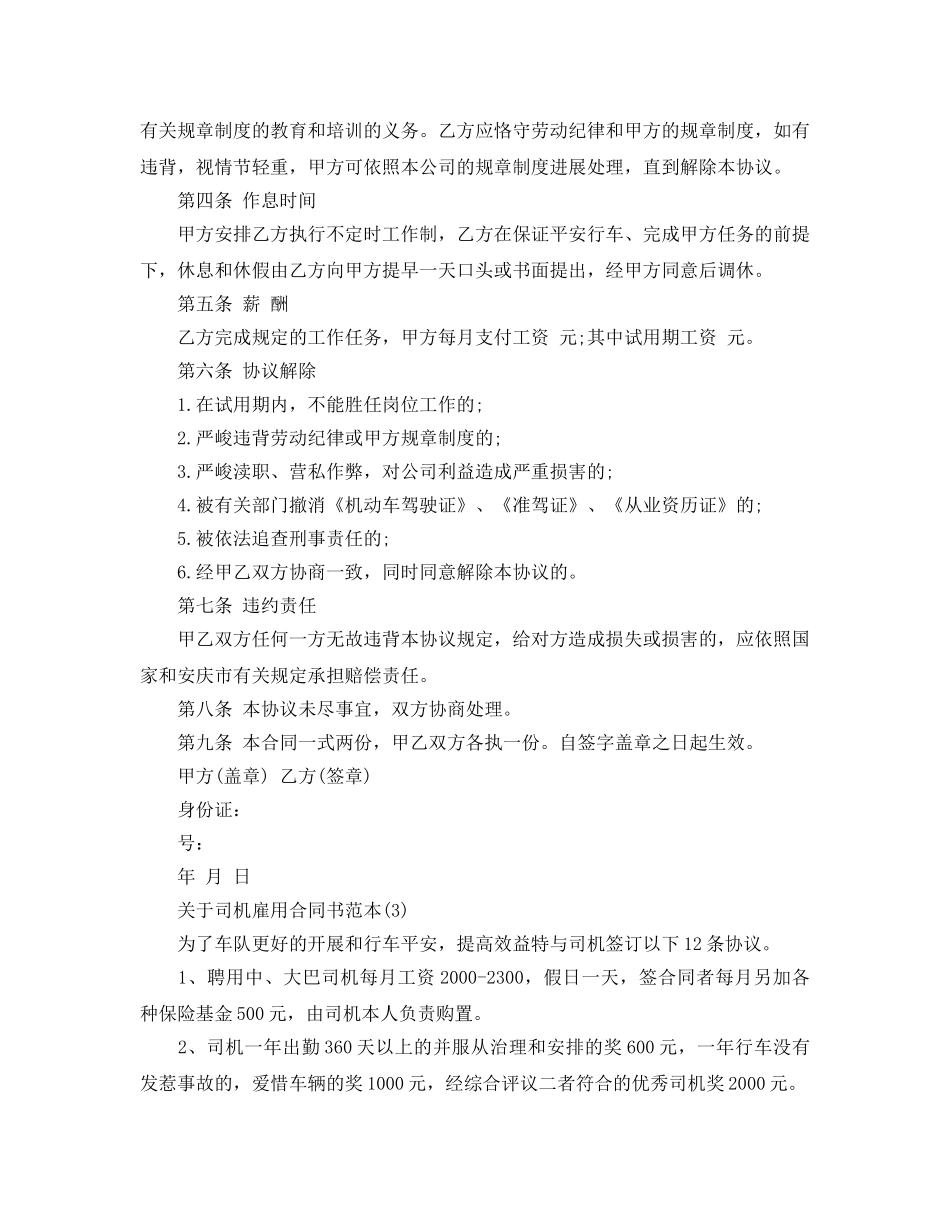 有关规章制度的教育和培训的义务。乙方应恪守劳动纪律和甲方的规章制度，如有违背，视情节轻重，甲方可依照本公司的规章制度进展处理，直到解除本协议。

第四条 作息时间

甲方安排乙方执行不定时工作制，乙方在保证平安行车、完成甲方任务的前提下，休息和休假由乙方向甲方提早一天口头或书面提出，经甲方同意后调休。

第五条 薪 酬

乙方完成规定的工作任务，甲方每月支付工资 元;其中试用期工资 元。

第六条 协议解除

1.在试用期内，不能胜任岗位工作的;

2.严峻违背劳动纪律或甲方规章制度的;

3.严峻渎职、营私作弊，对公司利益造成严重损害的;

4.被有关部门撤消《机动车驾驶证》、《准驾证》、《从业资历证》的;

5.被依法追查刑事责任的;

6.经甲乙双方协商一致，同时同意解除本协议的。

第七条 违约责任

甲乙双方任何一方无故违背本协议规定，给对方造成损失或损害的，应依照国家和安庆市有关规定承担赔偿责任。

第八条 本协议未尽事宜，双方协商处理。

第九条 本合同一式两份，甲乙双方各执一份。自签字盖章之日起生效。

甲方(盖章) 乙方(签章)

身份证:

号:

年 月 日

关于司机雇用合同书范本(3)

为了车队更好的开展和行车平安，提高效益特与司机签订以下12条协议。

1、聘用中、大巴司机每月工资2000-2300，假日一天，签合同者每月另加各种保险基金500元，由司机本人负责购置。

2、司机一年出勤360天以上的并服从治理和安排的奖600元，一年行车没有发惹事故的，爱惜车辆的奖1000元，经综合评议二者符合的优秀司机奖2000元。